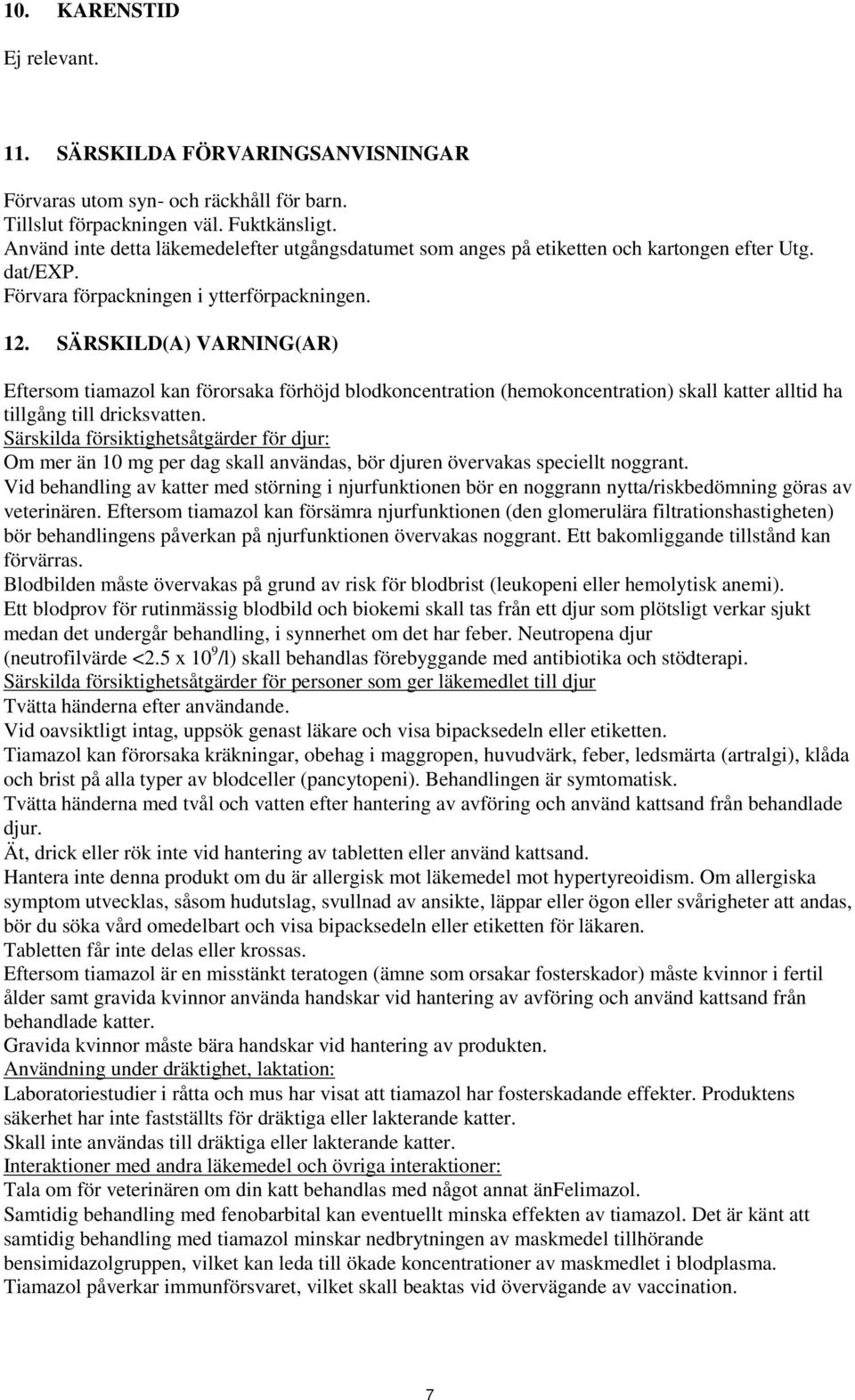 10. KARENSTID

Ej relevant.

11. SÄRSKILDA FÖRVARINGSANVISNINGAR

Förvaras utom syn- och räckhåll för barn.
Tillslut förpackningen väl. Fuktkänsligt.
Använd inte detta läkemedelefter utgångsdatumet som anges på etiketten och kartongen efter Utg. dat/EXP.
Förvara förpackningen i ytterförpackningen.

12. SÄRSKILD(A) VARNING(AR)

Eftersom tiamazol kan förorsaka förhöjd blodkoncentration (hemokoncentration) skall katter alltid ha tillgång till dricksvatten.
Särskilda försiktighetsåtgärder för djur:
Om mer än 10 mg per dag skall användas, bör djuren övervakas speciellt noggrant.
Vid behandling av katter med störning i njurfunktionen bör en noggrann nytta/riskbedömning göras av veterinären. Eftersom tiamazol kan försämra njurfunktionen (den glomerulära filtrationshastigheten) bör behandlingens påverkan på njurfunktionen övervakas noggrant. Ett bakomliggande tillstånd kan förvärras.
Blodbilden måste övervakas på grund av risk för blodbrist (leukopeni eller hemolytisk anemi).
Ett blodprov för rutinmässig blodbild och biokemi skall tas från ett djur som plötsligt verkar sjukt medan det undergår behandling, i synnerhet om det har feber. Neutropena djur (neutrofilvärde <2.5 x $10^9$/l) skall behandlas förebyggande med antibiotika och stödterapi.
Särskilda försiktighetsåtgärder för personer som ger läkemedlet till djur
Tvätta händerna efter användande.
Vid oavsiktligt intag, uppsök genast läkare och visa bipacksedeln eller etiketten.
Tiamazol kan förorsaka kräkningar, obehag i maggropen, huvudvärk, feber, ledsmärta (artralgi), klåda och brist på alla typer av blodceller (pancytopeni). Behandlingen är symtomatisk.
Tvätta händerna med tvål och vatten efter hantering av avföring och använd kattsand från behandlade djur.
Ät, drick eller rök inte vid hantering av tabletten eller använd kattsand.
Hantera inte denna produkt om du är allergisk mot läkemedel mot hypertyreoidism. Om allergiska symptom utvecklas, såsom hudutslag, svullnad av ansikte, läppar eller ögon eller svårigheter att andas, bör du söka vård omedelbart och visa bipacksedeln eller etiketten för läkaren.
Tabletten får inte delas eller krossas.
Eftersom tiamazol är en misstänkt teratogen (ämne som orsakar fosterskador) måste kvinnor i fertil ålder samt gravida kvinnor använda handskar vid hantering av avföring och använd kattsand från behandlade katter.
Gravida kvinnor måste bära handskar vid hantering av produkten.
Användning under dräktighet, laktation:
Laboratoriestudier i råtta och mus har visat att tiamazol har fosterskadande effekter. Produktens säkerhet har inte fastställts för dräktiga eller lakterande katter.
Skall inte användas till dräktiga eller lakterande katter.
Interaktioner med andra läkemedel och övriga interaktioner:
Tala om för veterinären om din katt behandlas med något annat änFelimazol.
Samtidig behandling med fenobarbital kan eventuellt minska effekten av tiamazol. Det är känt att samtidig behandling med tiamazol minskar nedbrytningen av maskmedel tillhörande bensimidazolgruppen, vilket kan leda till ökade koncentrationer av maskmedlet i blodplasma.
Tiamazol påverkar immunförsvaret, vilket skall beaktas vid övervägande av vaccination.

7